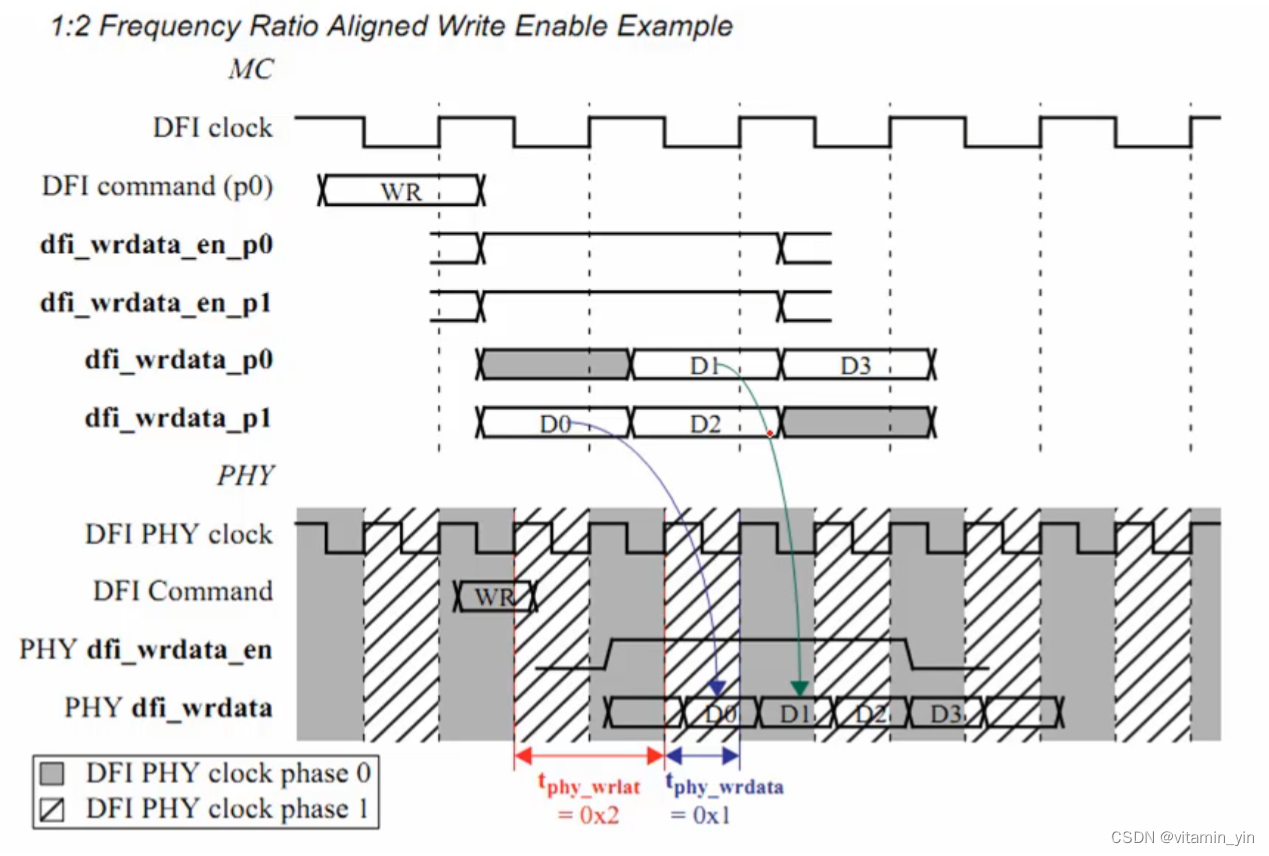 1:2 Frequency Ratio Aligned Write Enable Example

MC

DFI clock

DFI command (p0)

WR

dfi_wrdata_en_p0

dfi_wrdata_en_p1

dfi_wrdata_p0

D1

D3

dfi_wrdata_p1

D0

D2

PHY

DFI PHY clock

DFI Command

WR

PHY dfi_wrdata_en

PHY dfi_wrdata

D0

D1

D2

D3

DFI PHY clock phase 0

DFI PHY clock phase 1

$t_{phy\_wrlat}$ = 0x2

$t_{phy\_wrdata}$ = 0x1

CSDN @vitamin_yin